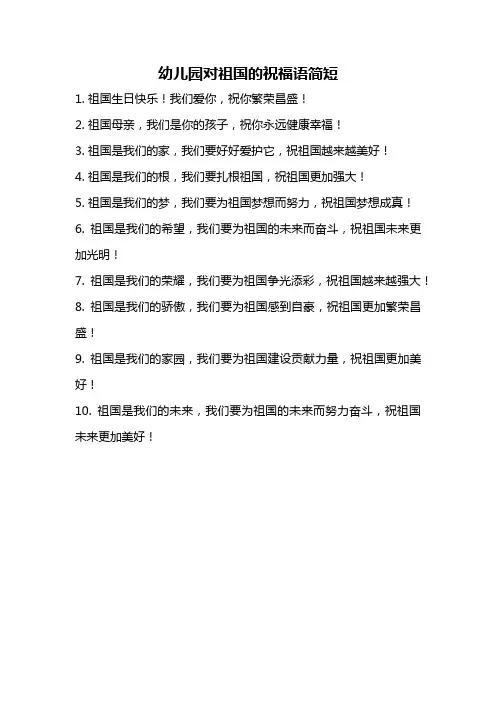 幼儿园对祖国的祝福语简短

1. 祖国生日快乐！我们爱你，祝你繁荣昌盛！

2. 祖国母亲，我们是你的孩子，祝你永远健康幸福！

3. 祖国是我们的家，我们要好好爱护它，祝祖国越来越美好！

4. 祖国是我们的根，我们要扎根祖国，祝祖国更加强大！

5. 祖国是我们的梦，我们要为祖国梦想而努力，祝祖国梦想成真！

6. 祖国是我们的希望，我们要为祖国的未来而奋斗，祝祖国未来更加光明！

7. 祖国是我们的荣耀，我们要为祖国争光添彩，祝祖国越来越强大！

8. 祖国是我们的骄傲，我们要为祖国感到自豪，祝祖国更加繁荣昌盛！

9. 祖国是我们的家园，我们要为祖国建设贡献力量，祝祖国更加美好！

10. 祖国是我们的未来，我们要为祖国的未来而努力奋斗，祝祖国未来更加美好！